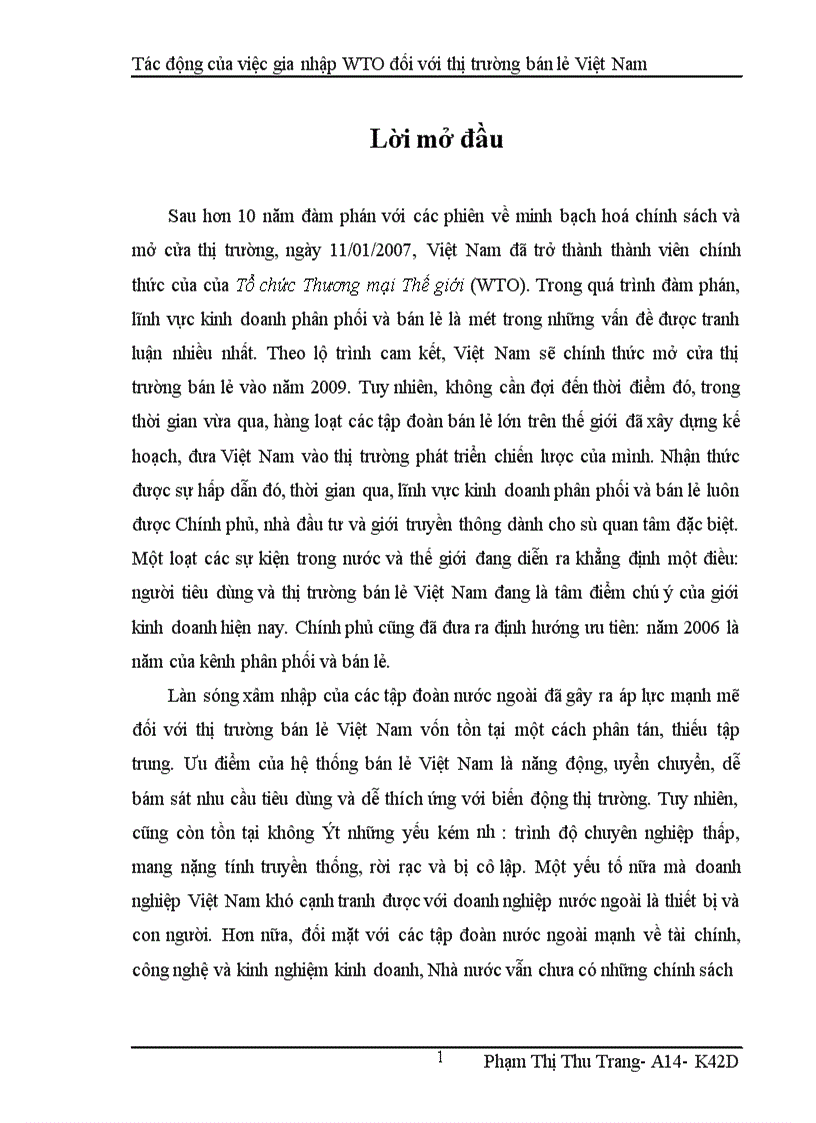 Tác động của việc gia nhập WTO đối với thị trường bán lẻ Việt Nam

Lời mở đầu

Sau hơn 10 năm đàm phán với các phiên về minh bạch hoá chính sách và mở cửa thị trường, ngày 11/01/2007, Việt Nam đã trở thành thành viên chính thức của của Tổ chức Thương mại Thế giới (WTO). Trong quá trình đàm phán, lĩnh vực kinh doanh phân phối và bán lẻ là mét trong những vấn đề được tranh luận nhiều nhất. Theo lộ trình cam kết, Việt Nam sẽ chính thức mở cửa thị trường bán lẻ vào năm 2009. Tuy nhiên, không cần đợi đến thời điểm đó, trong thời gian vừa qua, hàng loạt các tập đoàn bán lẻ lớn trên thế giới đã xây dựng kế hoạch, đưa Việt Nam vào thị trường phát triển chiến lược của mình. Nhận thức được sự hấp dẫn đó, thời gian qua, lĩnh vực kinh doanh phân phối và bán lẻ luôn được Chính phủ, nhà đầu tư và giới truyền thông dành cho sù quan tâm đặc biệt. Một loạt các sự kiện trong nước và thế giới đang diễn ra khẳng định một điều: người tiêu dùng và thị trường bán lẻ Việt Nam đang là tâm điểm chú ý của giới kinh doanh hiện nay. Chính phủ cũng đã đưa ra định hướng ưu tiên: năm 2006 là năm của kênh phân phối và bán lẻ.

Làn sóng xâm nhập của các tập đoàn nước ngoài đã gây ra áp lực mạnh mẽ đối với thị trường bán lẻ Việt Nam vốn tồn tại một cách phân tán, thiếu tập trung. Ưu điểm của hệ thống bán lẻ Việt Nam là năng động, uyển chuyển, dễ bám sát nhu cầu tiêu dùng và dễ thích ứng với biến động thị trường. Tuy nhiên, cũng còn tồn tại không Ýt những yếu kém nh : trình độ chuyên nghiệp thấp, mang nặng tính truyền thống, rời rạc và bị cô lập. Một yếu tố nữa mà doanh nghiệp Việt Nam khó cạnh tranh được với doanh nghiệp nước ngoài là thiết bị và con người. Hơn nữa, đối mặt với các tập đoàn nước ngoài mạnh về tài chính, công nghệ và kinh nghiệm kinh doanh, Nhà nước vẫn chưa có những chính sách

1 Phạm Thị Thu Trang- A14- K42D